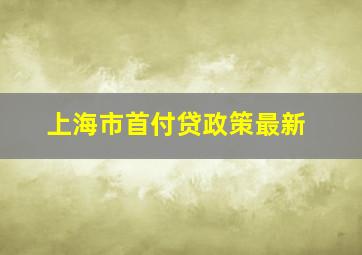 上海市首付贷政策最新